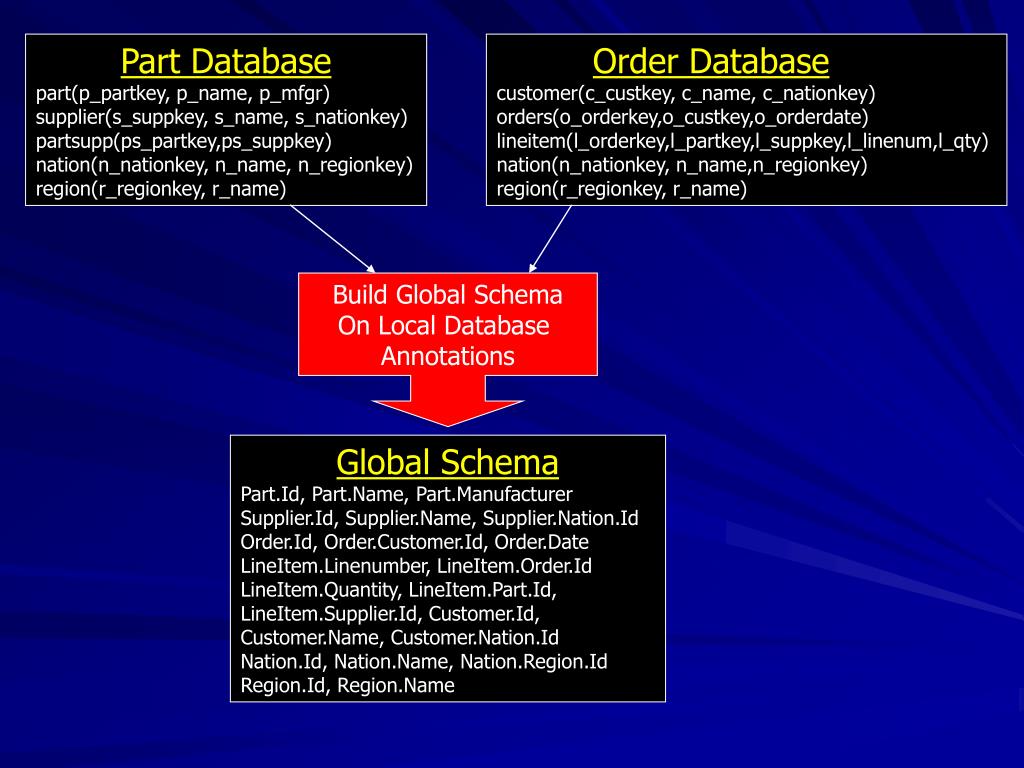 Part Database
part(p_partkey, p_name, p_mfgr)
supplier(s_suppkey, s_name, s_nationkey)
partsupp(ps_partkey,ps_suppkey)
nation(n_nationkey, n_name, n_regionkey)
region(r_regionkey, r_name)

Order Database
customer(c_custkey, c_name, c_nationkey)
orders(o_orderkey,o_custkey,o_orderdate)
lineitem(l_orderkey,l_partkey,l_suppkey,l_linenum,l_qty)
nation(n_nationkey, n_name,n_regionkey)
region(r_regionkey, r_name)

Build Global Schema
On Local Database
Annotations

Global Schema
Part.Id, Part.Name, Part.Manufacturer
Supplier.Id, Supplier.Name, Supplier.Nation.Id
Order.Id, Order.Customer.Id, Order.Date
LineItem.Linenumber, LineItem.Order.Id
LineItem.Quantity, LineItem.Part.Id,
LineItem.Supplier.Id, Customer.Id,
Customer.Name, Customer.Nation.Id
Nation.Id, Nation.Name, Nation.Region.Id
Region.Id, Region.Name